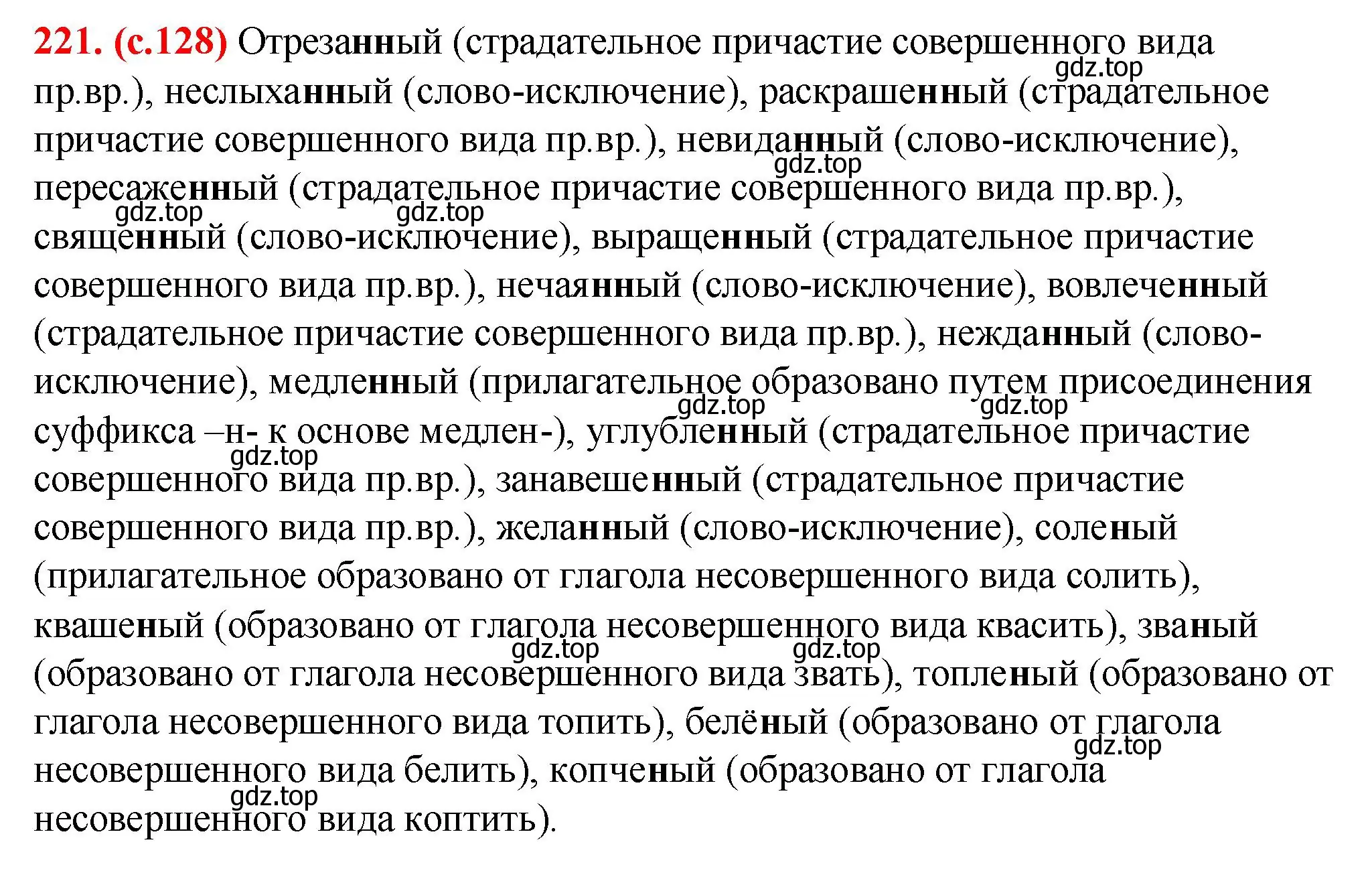 221. (с.128) Отрезанный (страдательное причастие совершенного вида пр.вр.), неслыханный (слово-исключение), раскрашенный (страдательное причастие совершенного вида пр.вр.), невиданный (слово-исключение), пересаженный (страдательное причастие совершенного вида пр.вр.), священный (слово-исключение), выращенный (страдательное причастие совершенного вида пр.вр.), нечаянный (слово-исключение), вовлеченный (страдательное причастие совершенного вида пр.вр.), нежданный (слово-исключение), медленный (прилагательное образовано путем присоединения суффикса –н- к основе медлен-), углубленный (страдательное причастие совершенного вида пр.вр.), занавешенный (страдательное причастие совершенного вида пр.вр.), желанный (слово-исключение), соленый (прилагательное образовано от глагола несовершенного вида солить), квашеный (образовано от глагола несовершенного вида квасить), званый (образовано от глагола несовершенного вида звать), топленый (образовано от глагола несовершенного вида топить), белёный (образовано от глагола несовершенного вида белить), копченый (образовано от глагола несовершенного вида коптить).

gdz.top gdz.top gdz.top gdz.top gdz.top gdz.top gdz.top gdz.top gdz.top gdz.top gdz.top